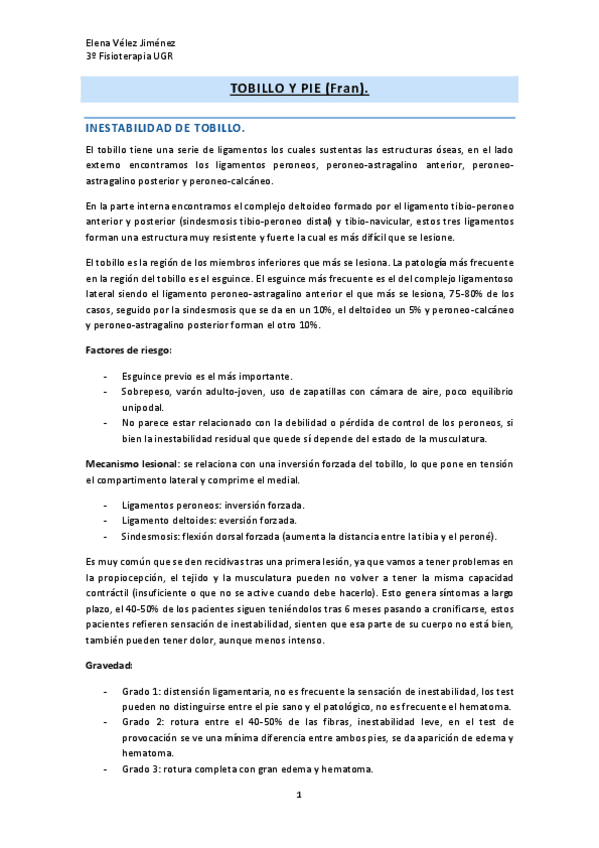 Elena Vélez Jiménez
3º Fisioterapia UGR

TOBILLO Y PIE (Fran).

INESTABILIDAD DE TOBILLO.

El tobillo tiene una serie de ligamentos los cuales sustentas las estructuras óseas, en el lado externo encontramos los ligamentos peroneos, peroneo-astragalino anterior, peroneo-astragalino posterior y peroneo-calcáneo.

En la parte interna encontramos el complejo deltoideo formado por el ligamento tibio-peroneo anterior y posterior (sindesmosis tibio-peroneo distal) y tibio-navicular, estos tres ligamentos forman una estructura muy resistente y fuerte la cual es más difícil que se lesione.

El tobillo es la región de los miembros inferiores que más se lesiona. La patología más frecuente en la región del tobillo es el esguince. El esguince más frecuente es el del complejo ligamentoso lateral siendo el ligamento peroneo-astragalino anterior el que más se lesiona, 75-80% de los casos, seguido por la sindesmosis que se da en un 10%, el deltoideo un 5% y peroneo-calcáneo y peroneo-astragalino posterior forman el otro 10%.

Factores de riesgo:

- Esguince previo es el más importante.
- Sobrepeso, varón adulto-joven, uso de zapatillas con cámara de aire, poco equilibrio unipodal.
- No parece estar relacionado con la debilidad o pérdida de control de los peroneos, si bien la inestabilidad residual que quede sí depende del estado de la musculatura.

Mecanismo lesional: se relaciona con una inversión forzada del tobillo, lo que pone en tensión el compartimento lateral y comprime el medial.

- Ligamentos peroneos: inversión forzada.
- Ligamento deltoides: eversión forzada.
- Sindesmosis: flexión dorsal forzada (aumenta la distancia entre la tibia y el peroné).

Es muy común que se den recidivas tras una primera lesión, ya que vamos a tener problemas en la propiocepción, el tejido y la musculatura pueden no volver a tener la misma capacidad contráctil (insuficiente o que no se active cuando debe hacerlo). Esto genera síntomas a largo plazo, el 40-50% de los pacientes siguen teniéndolos tras 6 meses pasando a cronificarse, estos pacientes refieren sensación de inestabilidad, sienten que esa parte de su cuerpo no está bien, también pueden tener dolor, aunque menos intenso.

Gravedad:

- Grado 1: distensión ligamentaria, no es frecuente la sensación de inestabilidad, los test pueden no distinguirse entre el pie sano y el patológico, no es frecuente el hematoma.
- Grado 2: rotura entre el 40-50% de las fibras, inestabilidad leve, en el test de provocación se ve una mínima diferencia entre ambos pies, se da aparición de edema y hematoma.
- Grado 3: rotura completa con gran edema y hematoma.

1